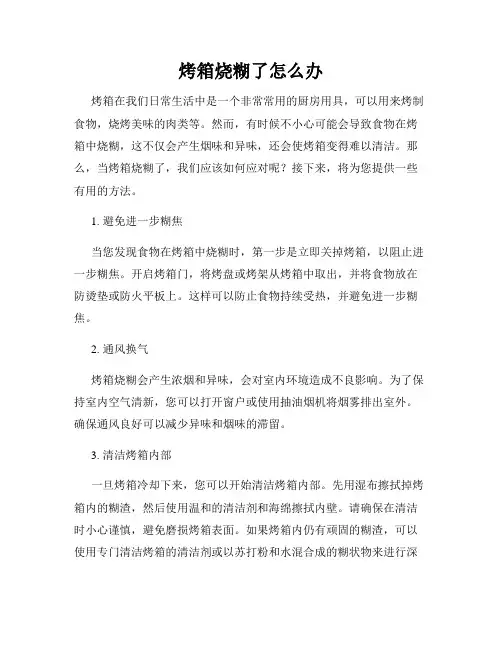 烤箱烧糊了怎么办

烤箱在我们日常生活中是一个非常常用的厨房用具，可以用来烤制食物，烧烤美味的肉类等。然而，有时候不小心可能会导致食物在烤箱中烧糊，这不仅会产生烟味和异味，还会使烤箱变得难以清洁。那么，当烤箱烧糊了，我们应该如何应对呢？接下来，将为您提供一些有用的方法。

1. 避免进一步糊焦

当您发现食物在烤箱中烧糊时，第一步是立即关掉烤箱，以阻止进一步糊焦。开启烤箱门，将烤盘或烤架从烤箱中取出，并将食物放在防烫垫或防火平板上。这样可以防止食物持续受热，并避免进一步糊焦。

2. 通风换气

烤箱烧糊会产生浓烟和异味，会对室内环境造成不良影响。为了保持室内空气清新，您可以打开窗户或使用抽油烟机将烟雾排出室外。确保通风良好可以减少异味和烟味的滞留。

3. 清洁烤箱内部

一旦烤箱冷却下来，您可以开始清洁烤箱内部。先用湿布擦拭掉烤箱内的糊渣，然后使用温和的清洁剂和海绵擦拭内壁。请确保在清洁时小心谨慎，避免磨损烤箱表面。如果烤箱内仍有顽固的糊渣，可以使用专门清洁烤箱的清洁剂或以苏打粉和水混合成的糊状物来进行深